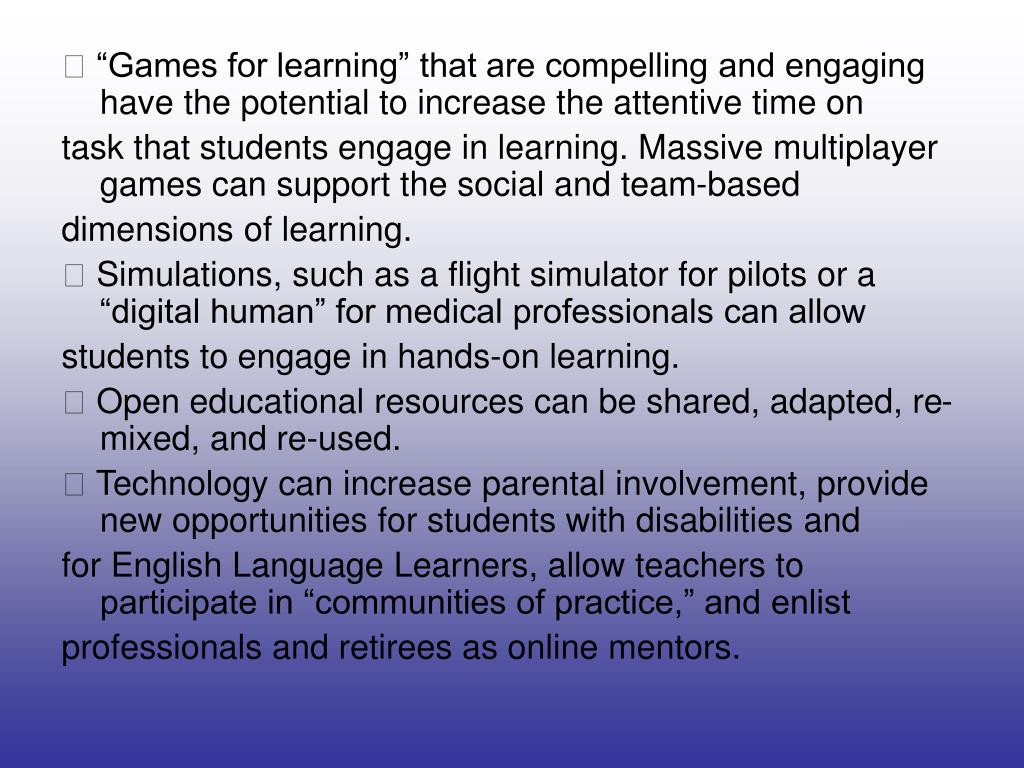 “Games for learning” that are compelling and engaging have the potential to increase the attentive time on
task that students engage in learning. Massive multiplayer games can support the social and team-based
dimensions of learning.
 Simulations, such as a flight simulator for pilots or a “digital human” for medical professionals can allow
students to engage in hands-on learning.
 Open educational resources can be shared, adapted, re-mixed, and re-used.
 Technology can increase parental involvement, provide new opportunities for students with disabilities and
for English Language Learners, allow teachers to participate in “communities of practice,” and enlist
professionals and retirees as online mentors.